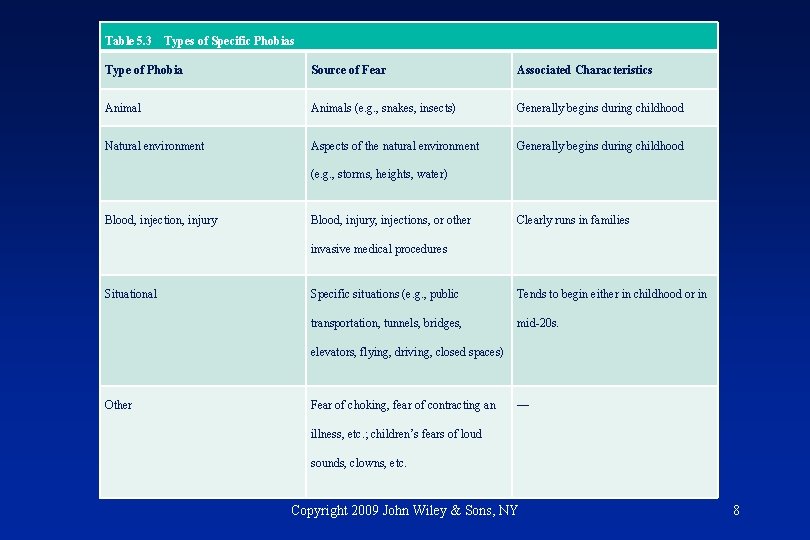 Table 5.3 Types of Specific Phobias

| Type of Phobia | Source of Fear | Associated Characteristics |
|---|---|---|
| Animal | Animals (e.g., snakes, insects) | Generally begins during childhood |
| Natural environment | Aspects of the natural environment (e.g., storms, heights, water) | Generally begins during childhood |
| Blood, injection, injury | Blood, injury, injections, or other invasive medical procedures | Clearly runs in families |
| Situational | Specific situations (e.g., public transportation, tunnels, bridges, elevators, flying, driving, closed spaces) | Tends to begin either in childhood or in mid-20s. |
| Other | Fear of choking, fear of contracting an illness, etc.; children's fears of loud sounds, clowns, etc. | — |

Copyright 2009 John Wiley & Sons, NY

8